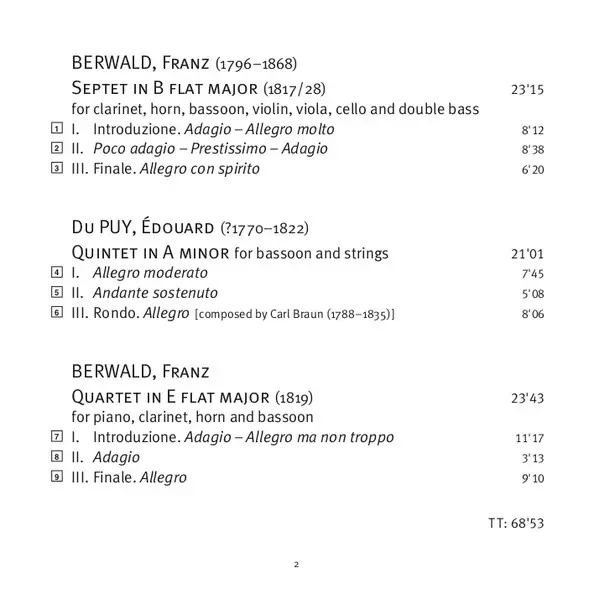 BERWALD, Franz (1796–1868)

Septet in B flat major (1817/28) 23'15

for clarinet, horn, bassoon, violin, viola, cello and double bass

1 I. Introduzione. Adagio – Allegro molto 8'12

2 II. Poco adagio – Prestissimo – Adagio 8'38

3 III. Finale. Allegro con spirito 6'20

Du PUY, Édouard (?1770–1822)

Quintet in A minor for bassoon and strings 21'01

4 I. Allegro moderato 7'45

5 II. Andante sostenuto 5'08

6 III. Rondo. Allegro [composed by Carl Braun (1788–1835)] 8'06

BERWALD, Franz

Quartet in E flat major (1819) 23'43

for piano, clarinet, horn and bassoon

7 I. Introduzione. Adagio – Allegro ma non troppo 11'17

8 II. Adagio 3'13

9 III. Finale. Allegro 9'10

TT: 68'53

2